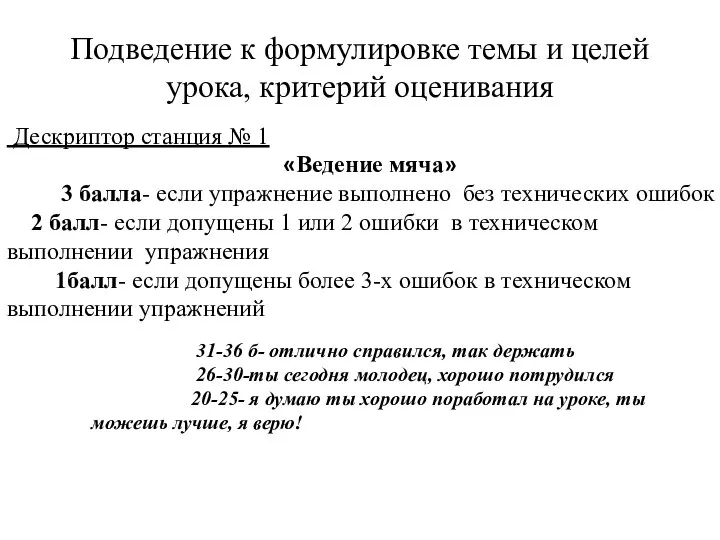 Подведение к формулировке темы и целей урока, критерий оценивания

Дескриптор станция № 1

«Ведение мяча»

3 балла- если упражнение выполнено без технических ошибок

2 балл- если допущены 1 или 2 ошибки в техническом выполнении упражнения

1балл- если допущены более 3-х ошибок в техническом выполнении упражнений

31-36 б- отлично справился, так держать

26-30-ты сегодня молодец, хорошо потрудился

20-25- я думаю ты хорошо поработал на уроке, ты можешь лучше, я верю!